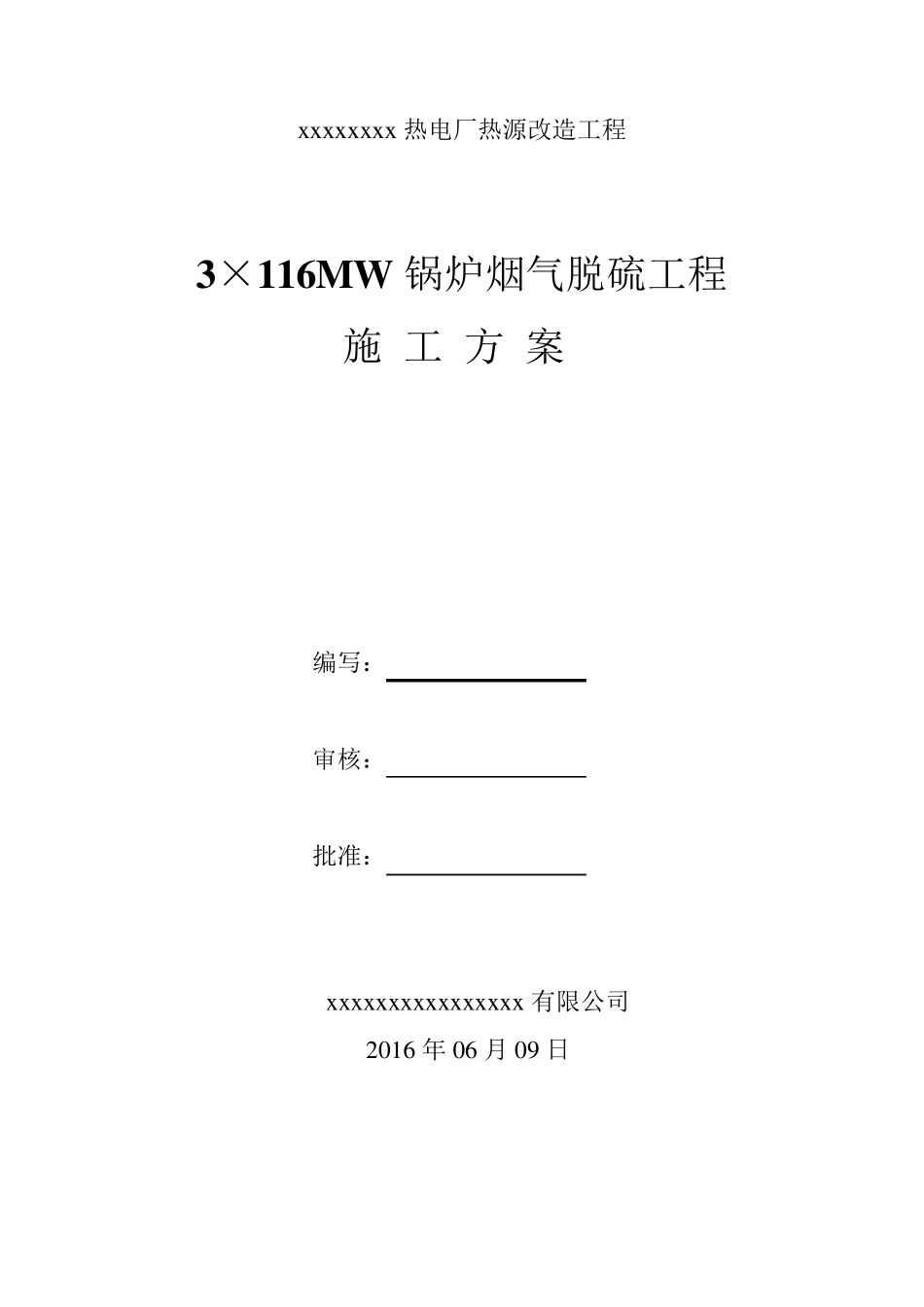 xxxxxxxx 热电厂热源改造工程

3×116MW 锅炉烟气脱硫工程

施 工 方 案

编写：

审核：

批准：

xxxxxxxxxxxxxxxx 有限公司

2016 年 06 月 09 日